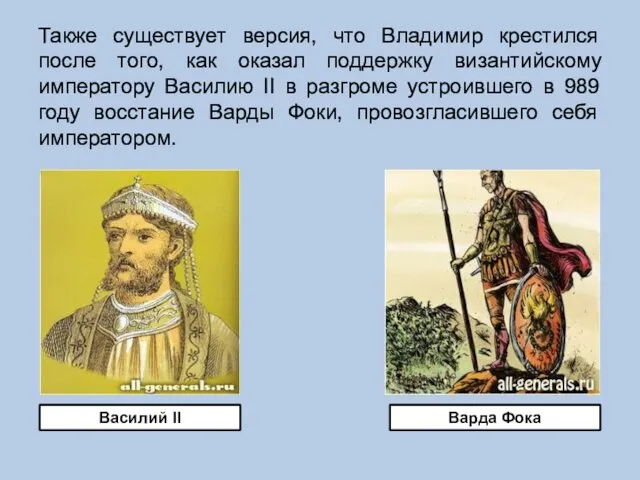 Также существует версия, что Владимир крестился после того, как оказал поддержку византийскому императору Василию II в разгроме устроившего в 989 году восстание Варды Фоки, провозгласившего себя императором.

all-generals.ru

all-generals.ru

Василий II

Варда Фока